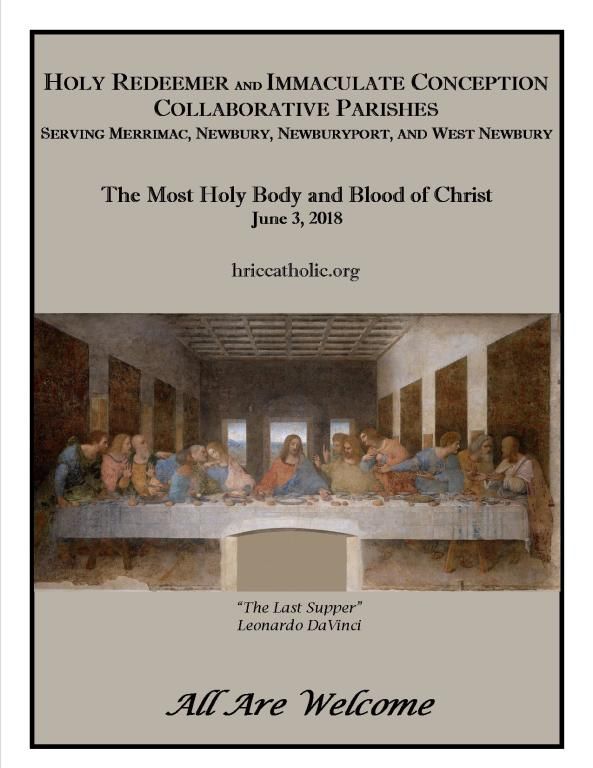 HOLY REDEEMER AND IMMACULATE CONCEPTION
COLLABORATIVE PARISHES
SERVING MERRIMAC, NEWBURY, NEWBURYPORT, AND WEST NEWBURY

The Most Holy Body and Blood of Christ
June 3, 2018

hriccatholic.org

"The Last Supper"
Leonardo DaVinci

All Are Welcome